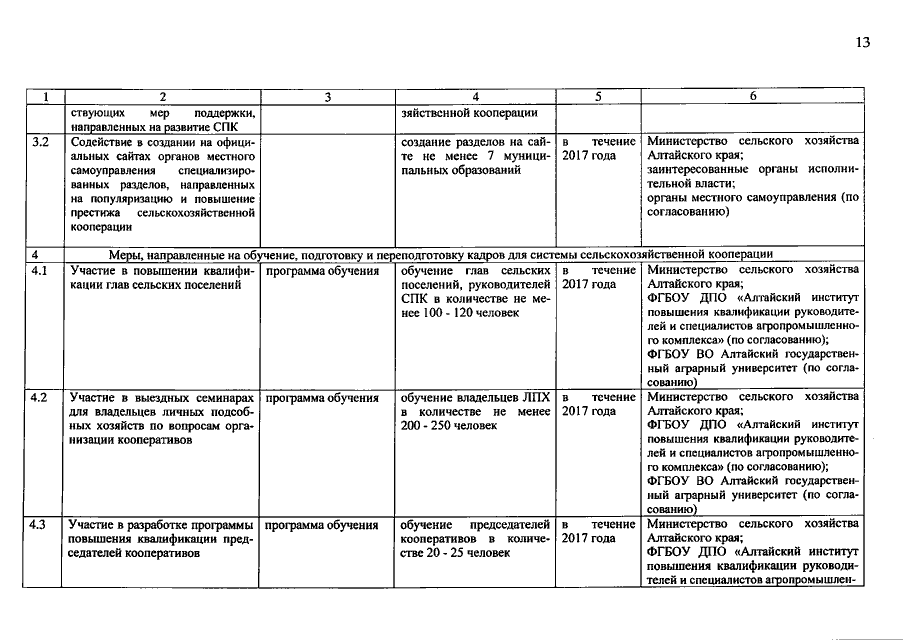 13

| 1 | 2 | 3 | 4 | 5 | 6 |
|---|---|---|---|---|---|
| | ствующих мер поддержки, направленных на развитие СПК | | зяйственной кооперации | | |
| 3.2 | Содействие в создании на официальных сайтах органов местного самоуправления специализированных разделов, направленных на популяризацию и повышение престижа сельскохозяйственной кооперации | | создание разделов на сайте не менее 7 муниципальных образований | в течение 2017 года | Министерство сельского хозяйства Алтайского края; заинтересованные органы исполнительной власти; органы местного самоуправления (по согласованию) |
| 4 | Меры, направленные на обучение, подготовку и переподготовку кадров для системы сельскохозяйственной кооперации | | | | |
| 4.1 | Участие в повышении квалификации глав сельских поселений | программа обучения | обучение глав сельских поселений, руководителей СПК в количестве не менее 100 - 120 человек | в течение 2017 года | Министерство сельского хозяйства Алтайского края; ФГБОУ ДПО «Алтайский институт повышения квалификации руководителей и специалистов агропромышленного комплекса» (по согласованию); ФГБОУ ВО Алтайский государственный аграрный университет (по согласованию) |
| 4.2 | Участие в выездных семинарах для владельцев личных подсобных хозяйств по вопросам организации кооперативов | программа обучения | обучение владельцев ЛПХ в количестве не менее 200 - 250 человек | в течение 2017 года | Министерство сельского хозяйства Алтайского края; ФГБОУ ДПО «Алтайский институт повышения квалификации руководителей и специалистов агропромышленного комплекса» (по согласованию); ФГБОУ ВО Алтайский государственный аграрный университет (по согласованию) |
| 4.3 | Участие в разработке программы повышения квалификации председателей кооперативов | программа обучения | обучение председателей кооперативов в количестве 20 - 25 человек | в течение 2017 года | Министерство сельского хозяйства Алтайского края; ФГБОУ ДПО «Алтайский институт повышения квалификации руководителей и специалистов агропромышлен- |